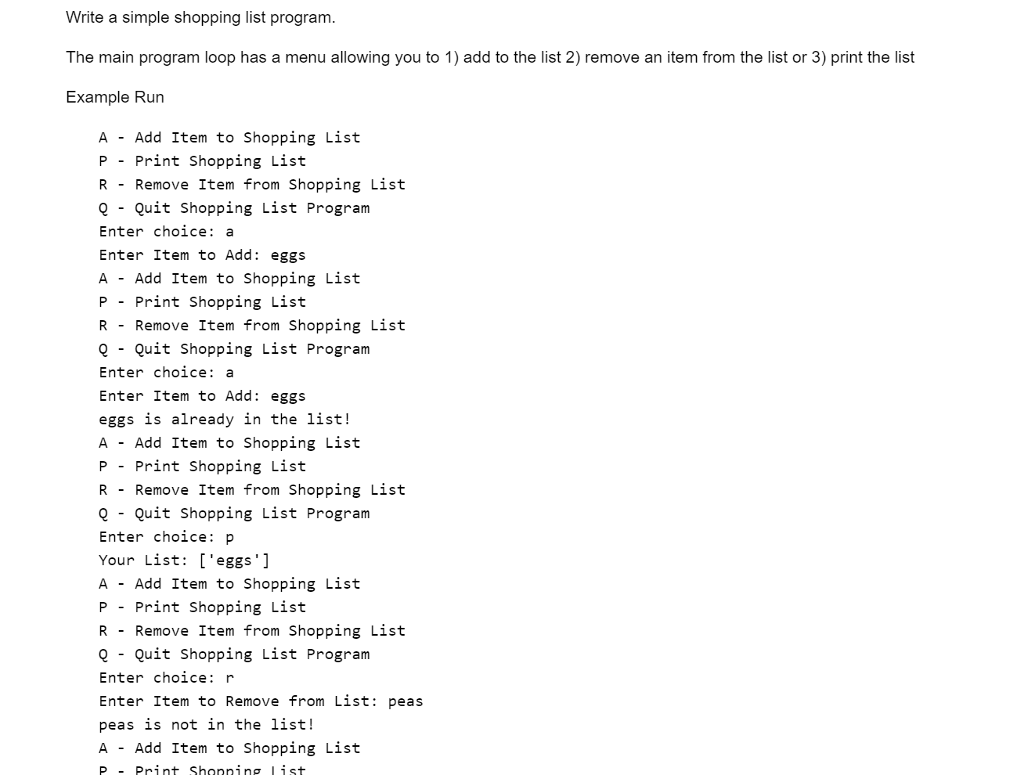 Write a simple shopping list program.

The main program loop has a menu allowing you to 1) add to the list 2) remove an item from the list or 3) print the list

Example Run

A - Add Item to Shopping List
P - Print Shopping List
R - Remove Item from Shopping List
Q - Quit Shopping List Program
Enter choice: a
Enter Item to Add: eggs
A - Add Item to Shopping List
P - Print Shopping List
R - Remove Item from Shopping List
Q - Quit Shopping List Program
Enter choice: a
Enter Item to Add: eggs
eggs is already in the list!
A - Add Item to Shopping List
P - Print Shopping List
R - Remove Item from Shopping List
Q - Quit Shopping List Program
Enter choice: p
Your List: ['eggs']
A - Add Item to Shopping List
P - Print Shopping List
R - Remove Item from Shopping List
Q - Quit Shopping List Program
Enter choice: r
Enter Item to Remove from List: peas
peas is not in the list!
A - Add Item to Shopping List
P - Print Shopping List